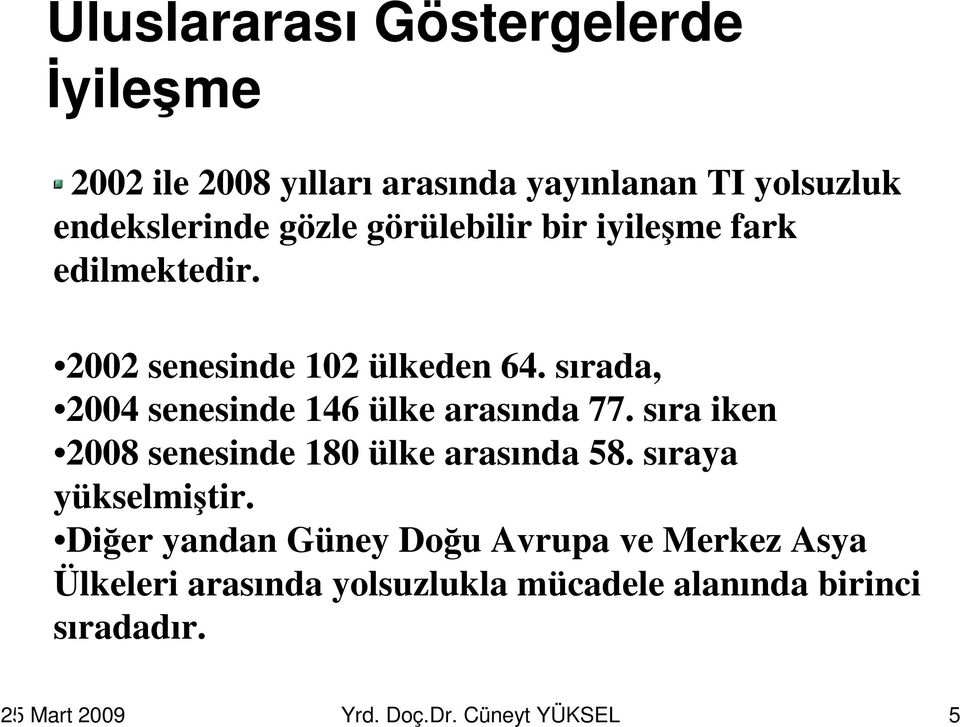 Uluslararası Göstergelerde İyileşme

2002 ile 2008 yılları arasında yayınlanan TI yolsuzluk endekslerinde gözle görülebilir bir iyileşme fark edilmektedir.

•2002 senesinde 102 ülkeden 64. sırada,
•2004 senesinde 146 ülke arasında 77. sıra iken
•2008 senesinde 180 ülke arasında 58. sıraya yükselmiştir.
•Diğer yandan Güney Doğu Avrupa ve Merkez Asya Ülkeleri arasında yolsuzlukla mücadele alanında birinci sıradadır.

25 Mart 2009 Yrd. Doç.Dr. Cüneyt YÜKSEL 5